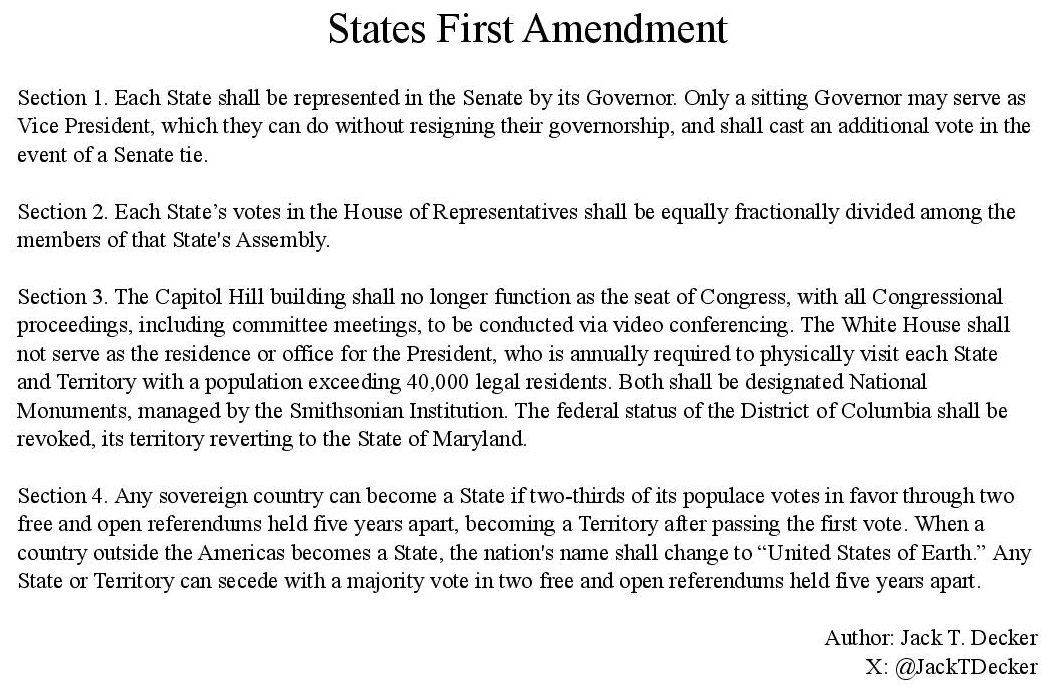 States First Amendment

Section 1. Each State shall be represented in the Senate by its Governor. Only a sitting Governor may serve as Vice President, which they can do without resigning their governorship, and shall cast an additional vote in the event of a Senate tie.

Section 2. Each State’s votes in the House of Representatives shall be equally fractionally divided among the members of that State's Assembly.

Section 3. The Capitol Hill building shall no longer function as the seat of Congress, with all Congressional proceedings, including committee meetings, to be conducted via video conferencing. The White House shall not serve as the residence or office for the President, who is annually required to physically visit each State and Territory with a population exceeding 40,000 legal residents. Both shall be designated National Monuments, managed by the Smithsonian Institution. The federal status of the District of Columbia shall be revoked, its territory reverting to the State of Maryland.

Section 4. Any sovereign country can become a State if two-thirds of its populace votes in favor through two free and open referendums held five years apart, becoming a Territory after passing the first vote. When a country outside the Americas becomes a State, the nation's name shall change to “United States of Earth.” Any State or Territory can secede with a majority vote in two free and open referendums held five years apart.

Author: Jack T. Decker
X: @JackTDecker